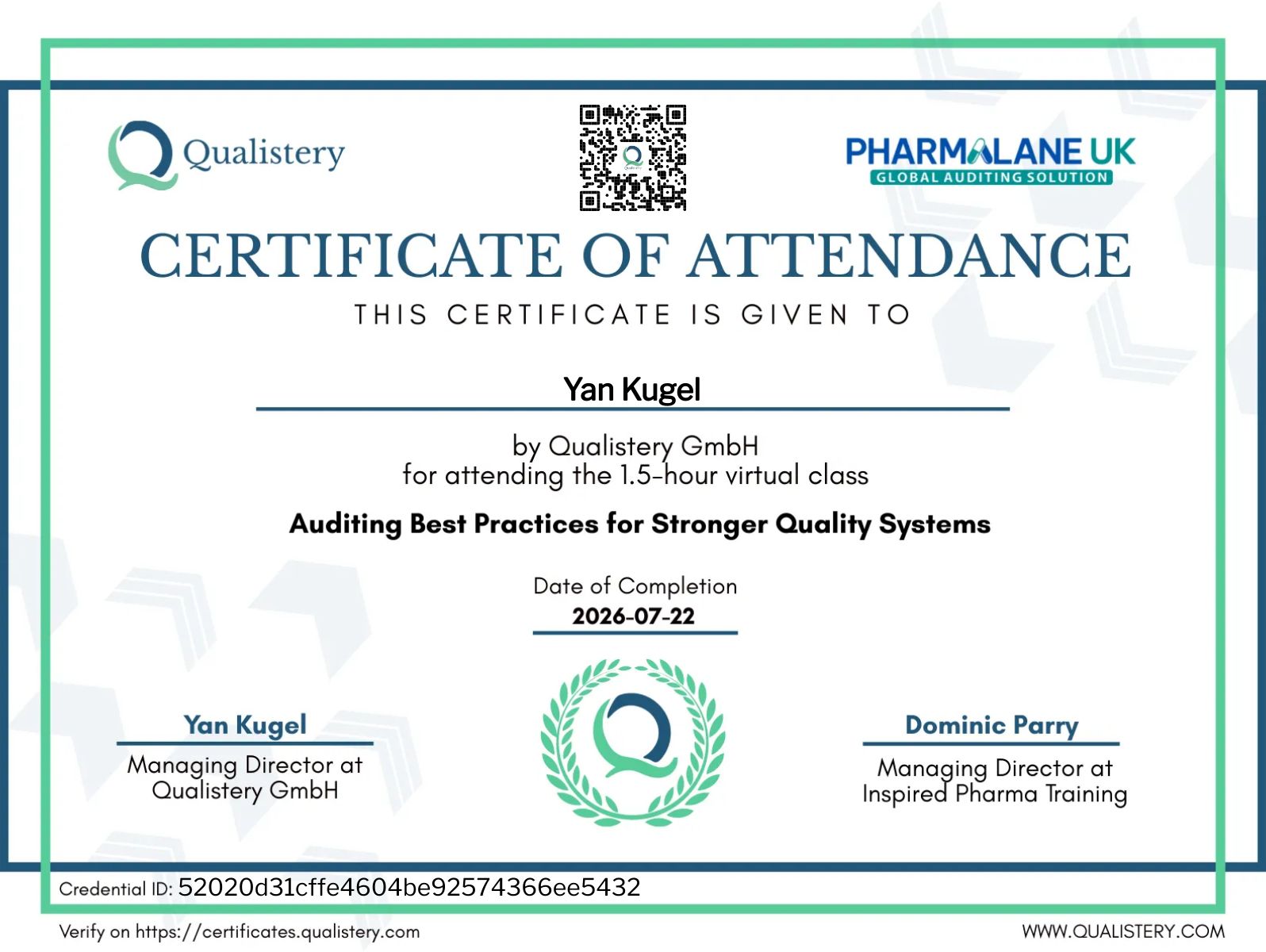 Qualistery

PHARMALANE UK
GLOBAL AUDITING SOLUTION

CERTIFICATE OF ATTENDANCE

THIS CERTIFICATE IS GIVEN TO

Yan Kugel

by Qualistery GmbH
for attending the 1.5-hour virtual class

Auditing Best Practices for Stronger Quality Systems

Date of Completion
2026-07-22

Yan Kugel
Managing Director at Qualistery GmbH

Dominic Parry
Managing Director at Inspired Pharma Training

Credential ID: 52020d31cffe4604be92574366ee5432

Verify on https://certificates.qualistery.com

WWW.QUALISTERY.COM